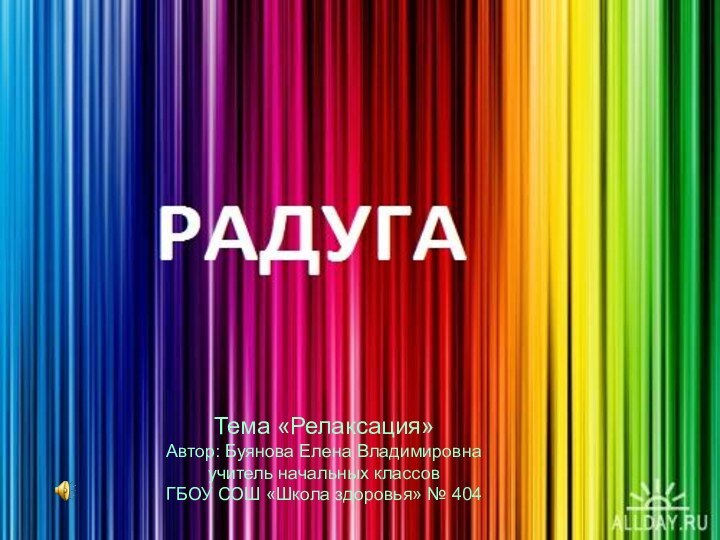 РАДУГА

Тема «Релаксация»
Автор: Буянова Елена Владимировна
учитель начальных классов
ГБОУ СОШ «Школа здоровья» № 404

ALLDAY.RU